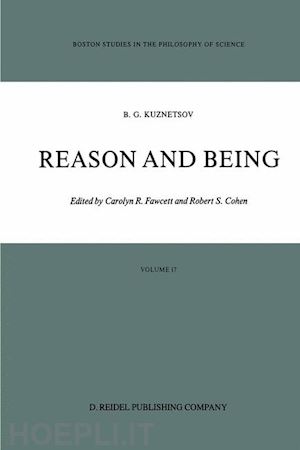 BOSTON STUDIES IN THE PHILOSOPHY OF SCIENCE

B. G. KUZNETSOV

REASON AND BEING

Edited by Carolyn R. Fawcett and Robert S. Cohen

VOLUME 17

D. REIDEL PUBLISHING COMPANY

HOEPLI.IT